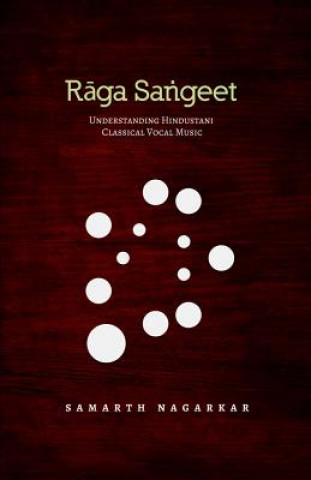 Rāga Saṅgeet

Understanding Hindustani Classical Vocal Music

SAMARTH NAGARKAR